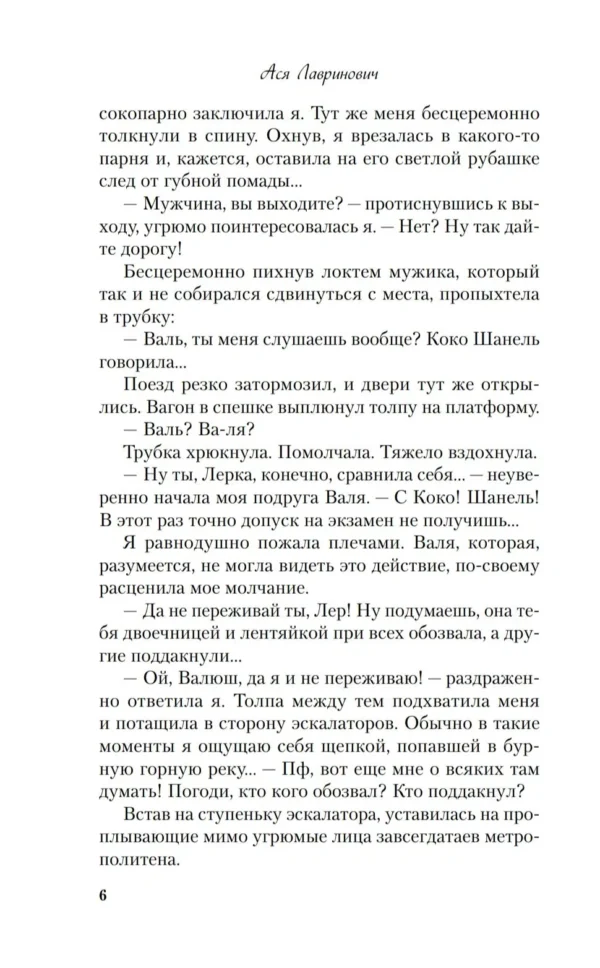 Ася Лавринович

сокопарно заключила я. Тут же меня бесцеремонно толкнули в спину. Охнув, я врезалась в какого-то парня и, кажется, оставила на его светлой рубашке след от губной помады...

— Мужчина, вы выходите? — протиснувшись к выходу, угрюмо поинтересовалась я. — Нет? Ну так дайте дорогу!

Бесцеремонно пихнув локтем мужика, который так и не собирался сдвинуться с места, пропыхтела в трубку:

— Валь, ты меня слушаешь вообще? Коко Шанель говорила...

Поезд резко затормозил, и двери тут же открылись. Вагон в спешке выплюнул толпу на платформу.

— Валь? Ва-ля?

Трубка хрюкнула. Помолчала. Тяжело вздохнула.

— Ну ты, Лерка, конечно, сравнила себя... — неуверенно начала моя подруга Валя. — С Коко! Шанель! В этот раз точно допуск на экзамен не получишь...

Я равнодушно пожала плечами. Валя, которая, разумеется, не могла видеть это действие, по-своему расценила мое молчание.

— Да не переживай ты, Лер! Ну подумаешь, она тебя двоечницей и лентяйкой при всех обозвала, а другие поддакнули...

— Ой, Валюш, да я и не переживаю! — раздраженно ответила я. Толпа между тем подхватила меня и потащила в сторону эскалаторов. Обычно в такие моменты я ощущаю себя щепкой, попавшей в бурную горную реку... — Пф, вот еще мне о всяких там думать! Погоди, кто кого обозвал? Кто поддакнул?

Встав на ступеньку эскалатора, уставилась на проплывающие мимо угрюмые лица завсегдатаев метрополитена.

6